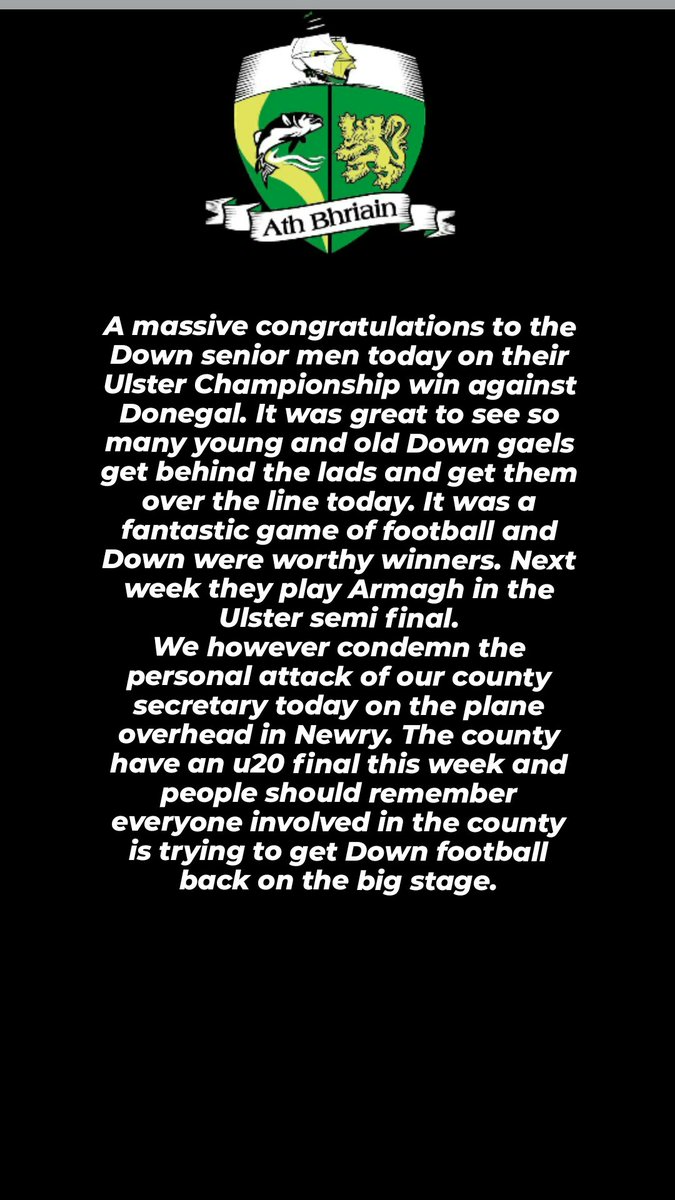 Ath Bhriain

A massive congratulations to the Down senior men today on their Ulster Championship win against Donegal. It was great to see so many young and old Down gaels get behind the lads and get them over the line today. It was a fantastic game of football and Down were worthy winners. Next week they play Armagh in the Ulster semi final.
We however condemn the personal attack of our county secretary today on the plane overhead in Newry. The county have an u20 final this week and people should remember everyone involved in the county is trying to get Down football back on the big stage.